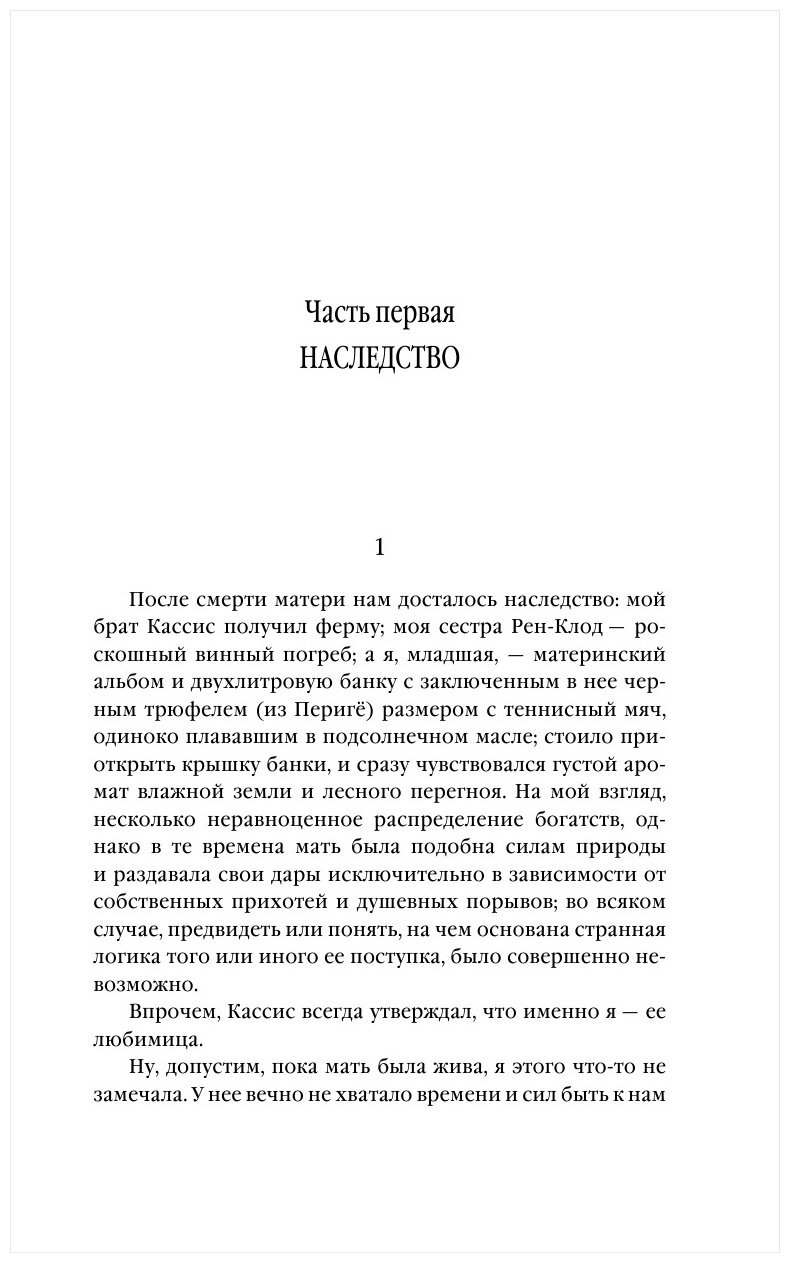 Часть первая
НАСЛЕДСТВО

1

После смерти матери нам досталось наследство: мой брат Кассис получил ферму; моя сестра Рен-Клод — роскошный винный погреб; а я, младшая, — материнский альбом и двухлитровую банку с заключенным в нее черным трюфелем (из Перигё) размером с теннисный мяч, одиноко плававшим в подсолнечном масле; стоило приоткрыть крышку банки, и сразу чувствовался густой аромат влажной земли и лесного перегноя. На мой взгляд, несколько неравноценное распределение богатств, однако в те времена мать была подобна силам природы и раздавала свои дары исключительно в зависимости от собственных прихотей и душевных порывов; во всяком случае, предвидеть или понять, на чем основана странная логика того или иного ее поступка, было совершенно невозможно.

Впрочем, Кассис всегда утверждал, что именно я — ее любимица.

Ну, допустим, пока мать была жива, я этого что-то не замечала. У нее вечно не хватало времени и сил быть к нам